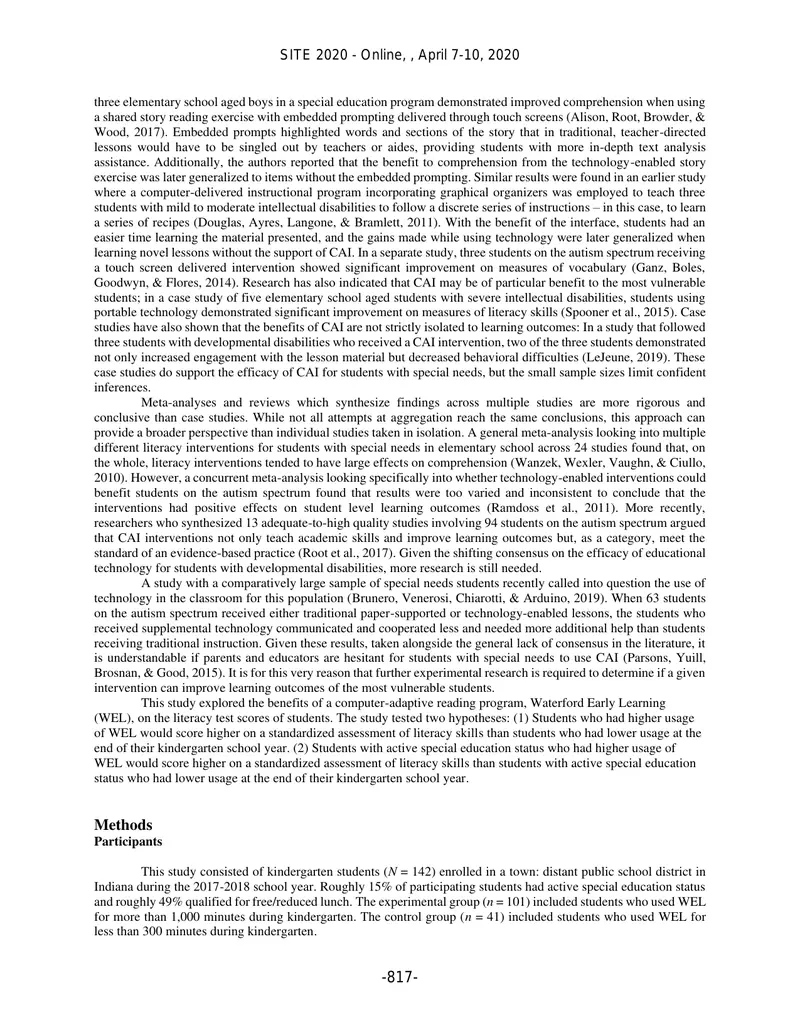 SITE 2020 - Online, , April 7-10, 2020

three elementary school aged boys in a special education program demonstrated improved comprehension when using a shared story reading exercise with embedded prompting delivered through touch screens (Alison, Root, Browder, & Wood, 2017). Embedded prompts highlighted words and sections of the story that in traditional, teacher-directed lessons would have to be singled out by teachers or aides, providing students with more in-depth text analysis assistance. Additionally, the authors reported that the benefit to comprehension from the technology-enabled story exercise was later generalized to items without the embedded prompting. Similar results were found in an earlier study where a computer-delivered instructional program incorporating graphical organizers was employed to teach three students with mild to moderate intellectual disabilities to follow a discrete series of instructions – in this case, to learn a series of recipes (Douglas, Ayres, Langone, & Bramlett, 2011). With the benefit of the interface, students had an easier time learning the material presented, and the gains made while using technology were later generalized when learning novel lessons without the support of CAI. In a separate study, three students on the autism spectrum receiving a touch screen delivered intervention showed significant improvement on measures of vocabulary (Ganz, Boles, Goodwyn, & Flores, 2014). Research has also indicated that CAI may be of particular benefit to the most vulnerable students; in a case study of five elementary school aged students with severe intellectual disabilities, students using portable technology demonstrated significant improvement on measures of literacy skills (Spooner et al., 2015). Case studies have also shown that the benefits of CAI are not strictly isolated to learning outcomes: In a study that followed three students with developmental disabilities who received a CAI intervention, two of the three students demonstrated not only increased engagement with the lesson material but decreased behavioral difficulties (LeJeune, 2019). These case studies do support the efficacy of CAI for students with special needs, but the small sample sizes limit confident inferences.

Meta-analyses and reviews which synthesize findings across multiple studies are more rigorous and conclusive than case studies. While not all attempts at aggregation reach the same conclusions, this approach can provide a broader perspective than individual studies taken in isolation. A general meta-analysis looking into multiple different literacy interventions for students with special needs in elementary school across 24 studies found that, on the whole, literacy interventions tended to have large effects on comprehension (Wanzek, Wexler, Vaughn, & Ciullo, 2010). However, a concurrent meta-analysis looking specifically into whether technology-enabled interventions could benefit students on the autism spectrum found that results were too varied and inconsistent to conclude that the interventions had positive effects on student level learning outcomes (Ramdoss et al., 2011). More recently, researchers who synthesized 13 adequate-to-high quality studies involving 94 students on the autism spectrum argued that CAI interventions not only teach academic skills and improve learning outcomes but, as a category, meet the standard of an evidence-based practice (Root et al., 2017). Given the shifting consensus on the efficacy of educational technology for students with developmental disabilities, more research is still needed.

A study with a comparatively large sample of special needs students recently called into question the use of technology in the classroom for this population (Brunero, Venerosi, Chiarotti, & Arduino, 2019). When 63 students on the autism spectrum received either traditional paper-supported or technology-enabled lessons, the students who received supplemental technology communicated and cooperated less and needed more additional help than students receiving traditional instruction. Given these results, taken alongside the general lack of consensus in the literature, it is understandable if parents and educators are hesitant for students with special needs to use CAI (Parsons, Yuill, Brosnan, & Good, 2015). It is for this very reason that further experimental research is required to determine if a given intervention can improve learning outcomes of the most vulnerable students.

This study explored the benefits of a computer-adaptive reading program, Waterford Early Learning (WEL), on the literacy test scores of students. The study tested two hypotheses: (1) Students who had higher usage of WEL would score higher on a standardized assessment of literacy skills than students who had lower usage at the end of their kindergarten school year. (2) Students with active special education status who had higher usage of WEL would score higher on a standardized assessment of literacy skills than students with active special education status who had lower usage at the end of their kindergarten school year.

Methods
Participants

This study consisted of kindergarten students ($N$ = 142) enrolled in a town: distant public school district in Indiana during the 2017-2018 school year. Roughly 15% of participating students had active special education status and roughly 49% qualified for free/reduced lunch. The experimental group ($n$ = 101) included students who used WEL for more than 1,000 minutes during kindergarten. The control group ($n$ = 41) included students who used WEL for less than 300 minutes during kindergarten.

-817-